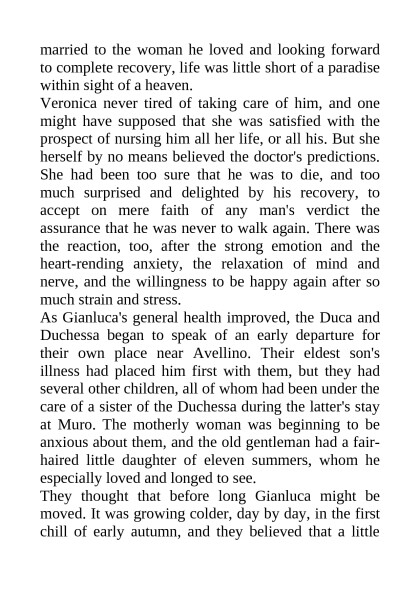 married to the woman he loved and looking forward to complete recovery, life was little short of a paradise within sight of a heaven.
Veronica never tired of taking care of him, and one might have supposed that she was satisfied with the prospect of nursing him all her life, or all his. But she herself by no means believed the doctor's predictions. She had been too sure that he was to die, and too much surprised and delighted by his recovery, to accept on mere faith of any man's verdict the assurance that he was never to walk again. There was the reaction, too, after the strong emotion and the heart-rending anxiety, the relaxation of mind and nerve, and the willingness to be happy again after so much strain and stress.
As Gianluca's general health improved, the Duca and Duchessa began to speak of an early departure for their own place near Avellino. Their eldest son's illness had placed him first with them, but they had several other children, all of whom had been under the care of a sister of the Duchessa during the latter's stay at Muro. The motherly woman was beginning to be anxious about them, and the old gentleman had a fair-haired little daughter of eleven summers, whom he especially loved and longed to see.
They thought that before long Gianluca might be moved. It was growing colder, day by day, in the first chill of early autumn, and they believed that a little